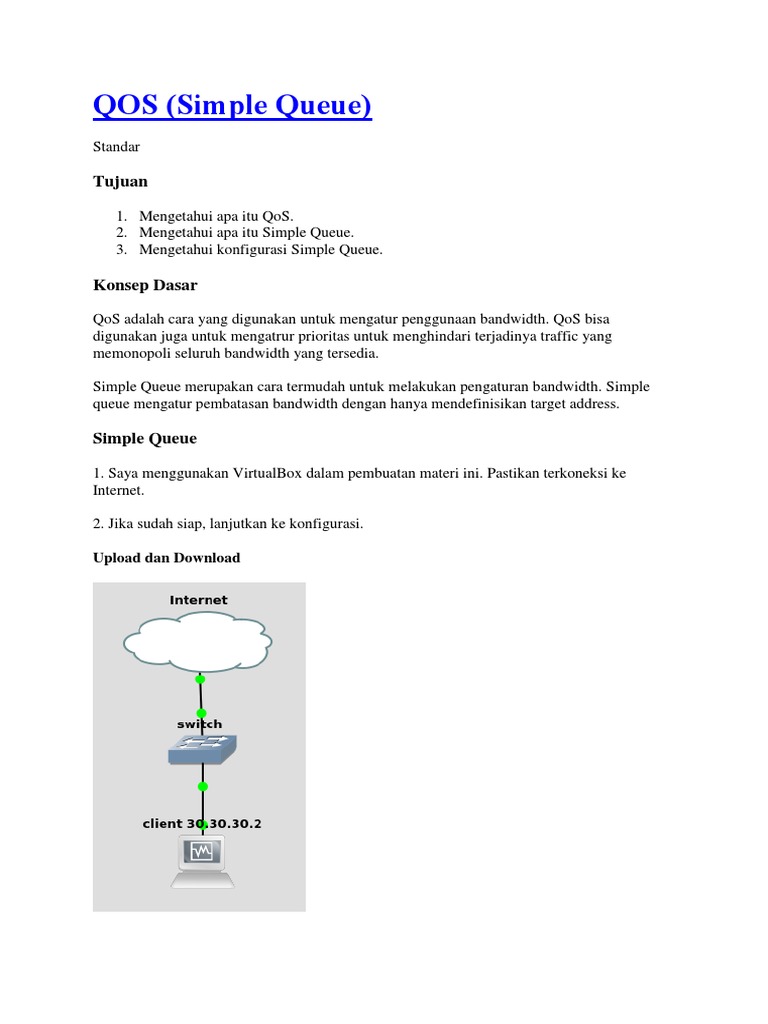 QOS (Simple Queue)

Standar

Tujuan

1. Mengetahui apa itu QoS.
2. Mengetahui apa itu Simple Queue.
3. Mengetahui konfigurasi Simple Queue.

Konsep Dasar

QoS adalah cara yang digunakan untuk mengatur penggunaan bandwidth. QoS bisa digunakan juga untuk mengatrur prioritas untuk menghindari terjadinya traffic yang memonopoli seluruh bandwidth yang tersedia.

Simple Queue merupakan cara termudah untuk melakukan pengaturan bandwidth. Simple queue mengatur pembatasan bandwidth dengan hanya mendefinisikan target address.

Simple Queue

1. Saya menggunakan VirtualBox dalam pembuatan materi ini. Pastikan terkoneksi ke Internet.

2. Jika sudah siap, lanjutkan ke konfigurasi.

Upload dan Download

Internet

switch

client 30.30.30.2